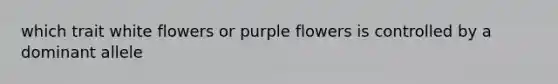 which trait white flowers or purple flowers is controlled by a dominant allele